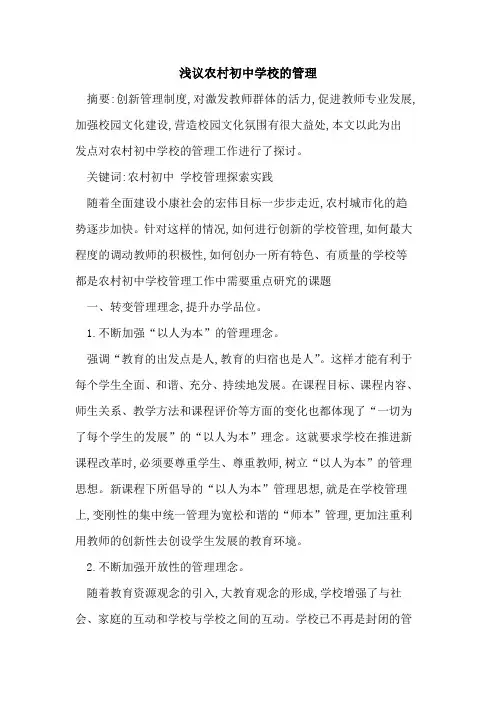 浅议农村初中学校的管理

摘要:创新管理制度,对激发教师群体的活力,促进教师专业发展,加强校园文化建设,营造校园文化氛围有很大益处,本文以此为出发点对农村初中学校的管理工作进行了探讨。

关键词:农村初中 学校管理探索实践

随着全面建设小康社会的宏伟目标一步步走近,农村城市化的趋势逐步加快。针对这样的情况,如何进行创新的学校管理,如何最大程度的调动教师的积极性,如何创办一所有特色、有质量的学校等都是农村初中学校管理工作中需要重点研究的课题

一、转变管理理念,提升办学品位。

1.不断加强“以人为本”的管理理念。

强调“教育的出发点是人,教育的归宿也是人”。这样才能有利于每个学生全面、和谐、充分、持续地发展。在课程目标、课程内容、师生关系、教学方法和课程评价等方面的变化也都体现了“一切为了每个学生的发展”的“以人为本”理念。这就要求学校在推进新课程改革时,必须要尊重学生、尊重教师,树立“以人为本”的管理思想。新课程下所倡导的“以人为本”管理思想,就是在学校管理上,变刚性的集中统一管理为宽松和谐的“师本”管理,更加注重利用教师的创新性去创设学生发展的教育环境。

2.不断加强开放性的管理理念。

随着教育资源观念的引入,大教育观念的形成,学校增强了与社会、家庭的互动和学校与学校之间的互动。学校已不再是封闭的管